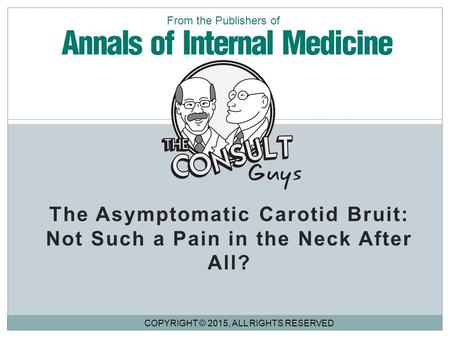 From the Publishers of
Annals of Internal Medicine

THE CONSULT Guys

The Asymptomatic Carotid Bruit: Not Such a Pain in the Neck After All?

COPYRIGHT © 2015, ALL RIGHTS RESERVED